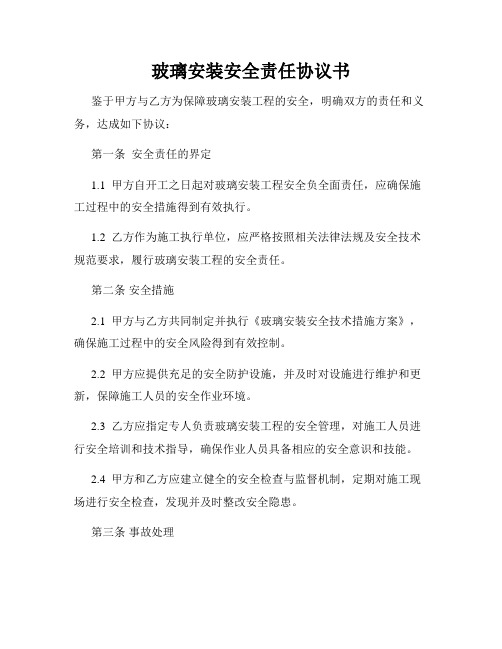 玻璃安装安全责任协议书

鉴于甲方与乙方为保障玻璃安装工程的安全，明确双方的责任和义务，达成如下协议：

第一条 安全责任的界定

1.1 甲方自开工之日起对玻璃安装工程安全负全面责任，应确保施工过程中的安全措施得到有效执行。

1.2 乙方作为施工执行单位，应严格按照相关法律法规及安全技术规范要求，履行玻璃安装工程的安全责任。

第二条 安全措施

2.1 甲方与乙方共同制定并执行《玻璃安装安全技术措施方案》，确保施工过程中的安全风险得到有效控制。

2.2 甲方应提供充足的安全防护设施，并及时对设施进行维护和更新，保障施工人员的安全作业环境。

2.3 乙方应指定专人负责玻璃安装工程的安全管理，对施工人员进行安全培训和技术指导，确保作业人员具备相应的安全意识和技能。

2.4 甲方和乙方应建立健全的安全检查与监督机制，定期对施工现场进行安全检查，发现并及时整改安全隐患。

第三条 事故处理